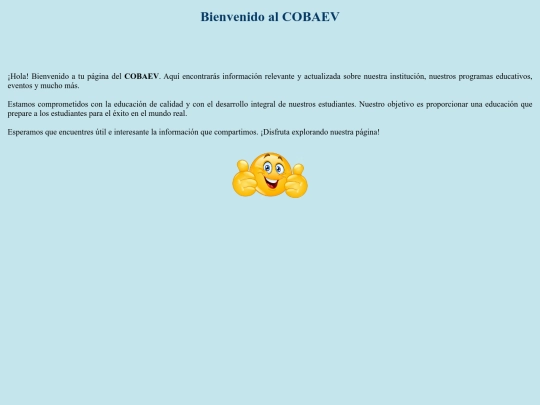 Bienvenido al COBAEV

¡Hola! Bienvenido a tu página del COBAEV. Aquí encontrarás información relevante y actualizada sobre nuestra institución, nuestros programas educativos, eventos y mucho más.

Estamos comprometidos con la educación de calidad y con el desarrollo integral de nuestros estudiantes. Nuestro objetivo es proporcionar una educación que prepare a los estudiantes para el éxito en el mundo real.

Esperamos que encuentres útil e interesante la información que compartimos. ¡Disfruta explorando nuestra página!